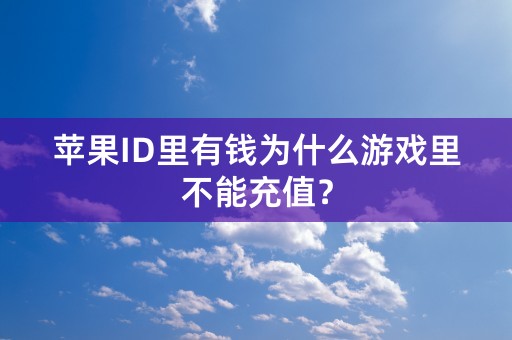 苹果ID里有钱为什么游戏里不能充值?